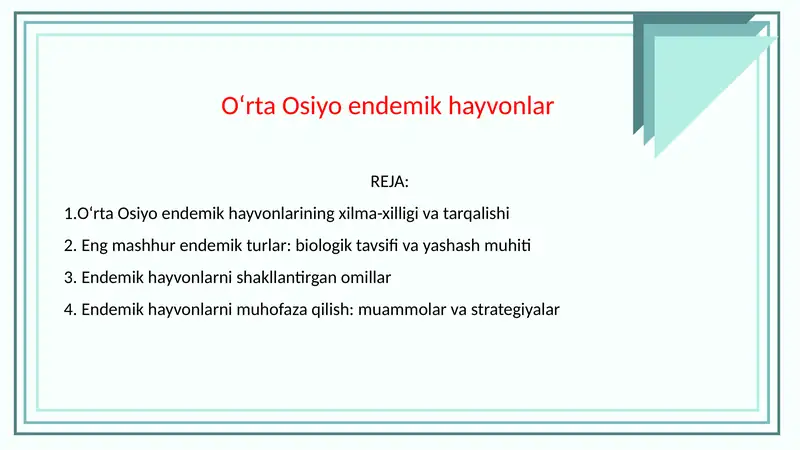 O‘rta Osiyo endemik hayvonlar

REJA:

1.O‘rta Osiyo endemik hayvonlarining xilma-xilligi va tarqalishi

2. Eng mashhur endemik turlar: biologik tavsifi va yashash muhiti

3. Endemik hayvonlarni shakllantirgan omillar

4. Endemik hayvonlarni muhofaza qilish: muammolar va strategiyalar